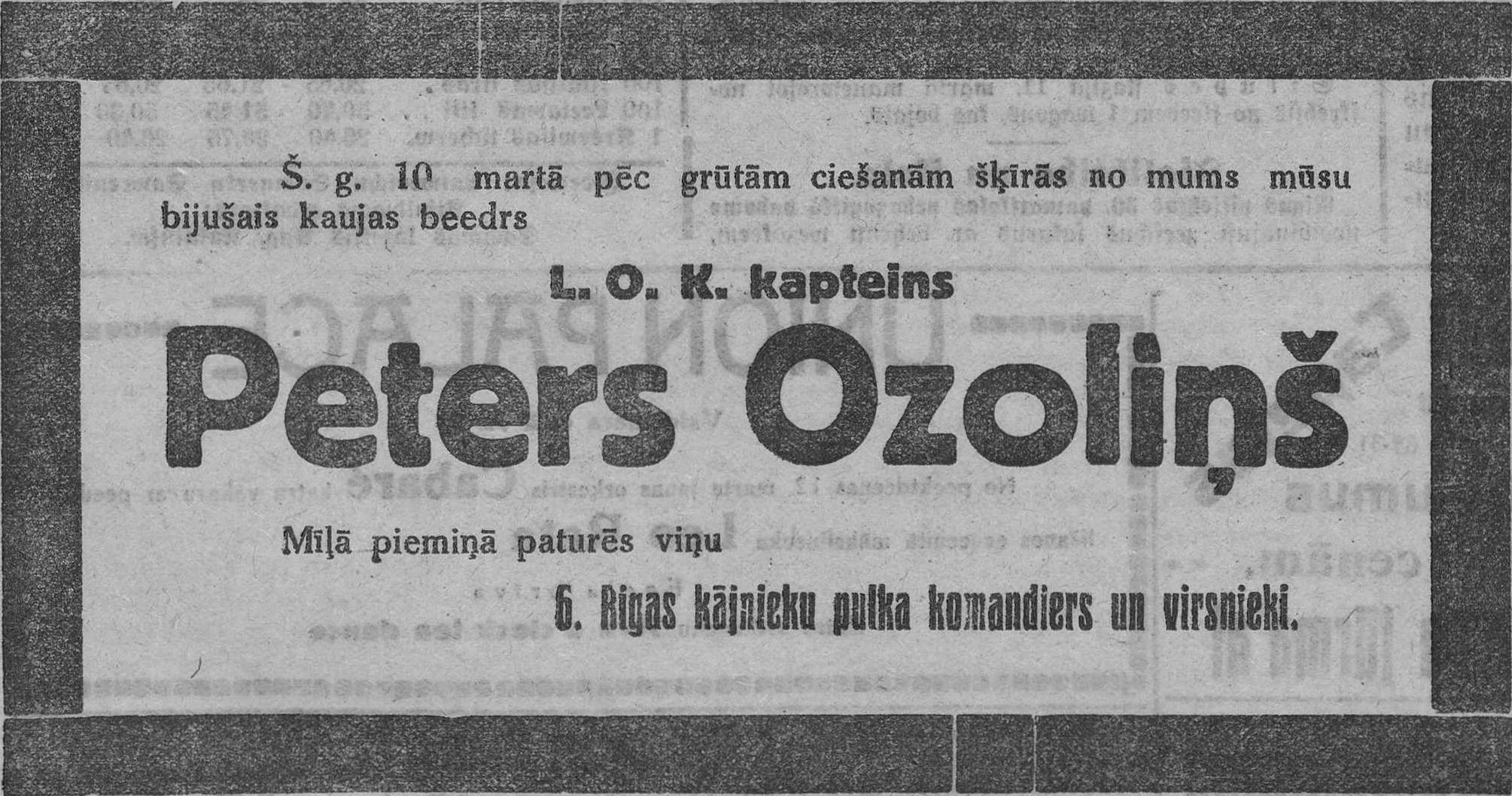 Š. g. 10 martā pēc grūtām ciešanām šķīrās no mums mūsu bijušais kaujas beedrs

L. O. K. kapteins

Peters Ozoliņš

Mīļā piemiņā paturēs viņu

6. Rigas kājnieku pulka komandiers un virsnieki.